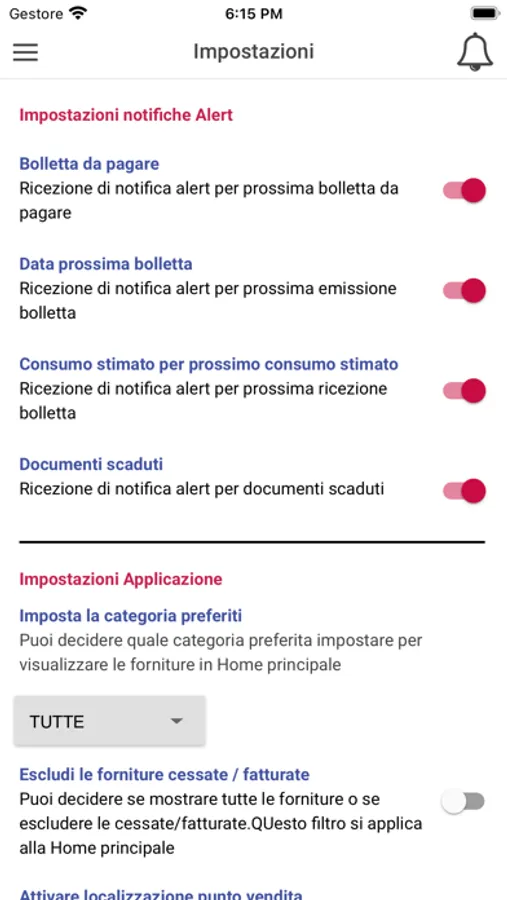 Gestore 6:15 PM

Impostazioni

Impostazioni notifiche Alert

Bolletta da pagare
Ricezione di notifica alert per prossima bolletta da pagare

Data prossima bolletta
Ricezione di notifica alert per prossima emissione bolletta

Consumo stimato per prossimo consumo stimato
Ricezione di notifica alert per prossima ricezione bolletta

Documenti scaduti
Ricezione di notifica alert per documenti scaduti

Impostazioni Applicazione

Imposta la categoria preferiti
Puoi decidere quale categoria preferita impostare per visualizzare le forniture in Home principale

TUTTE

Escludi le forniture cessate / fatturate
Puoi decidere se mostrare tutte le forniture o se escludere le cessate/fatturate.QUesto filtro si applica alla Home principale

Attivare localizzazione punto vendita